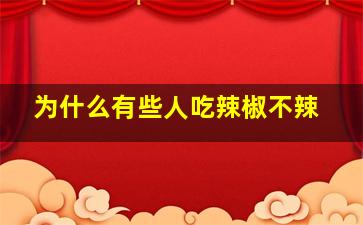 为什么有些人吃辣椒不辣